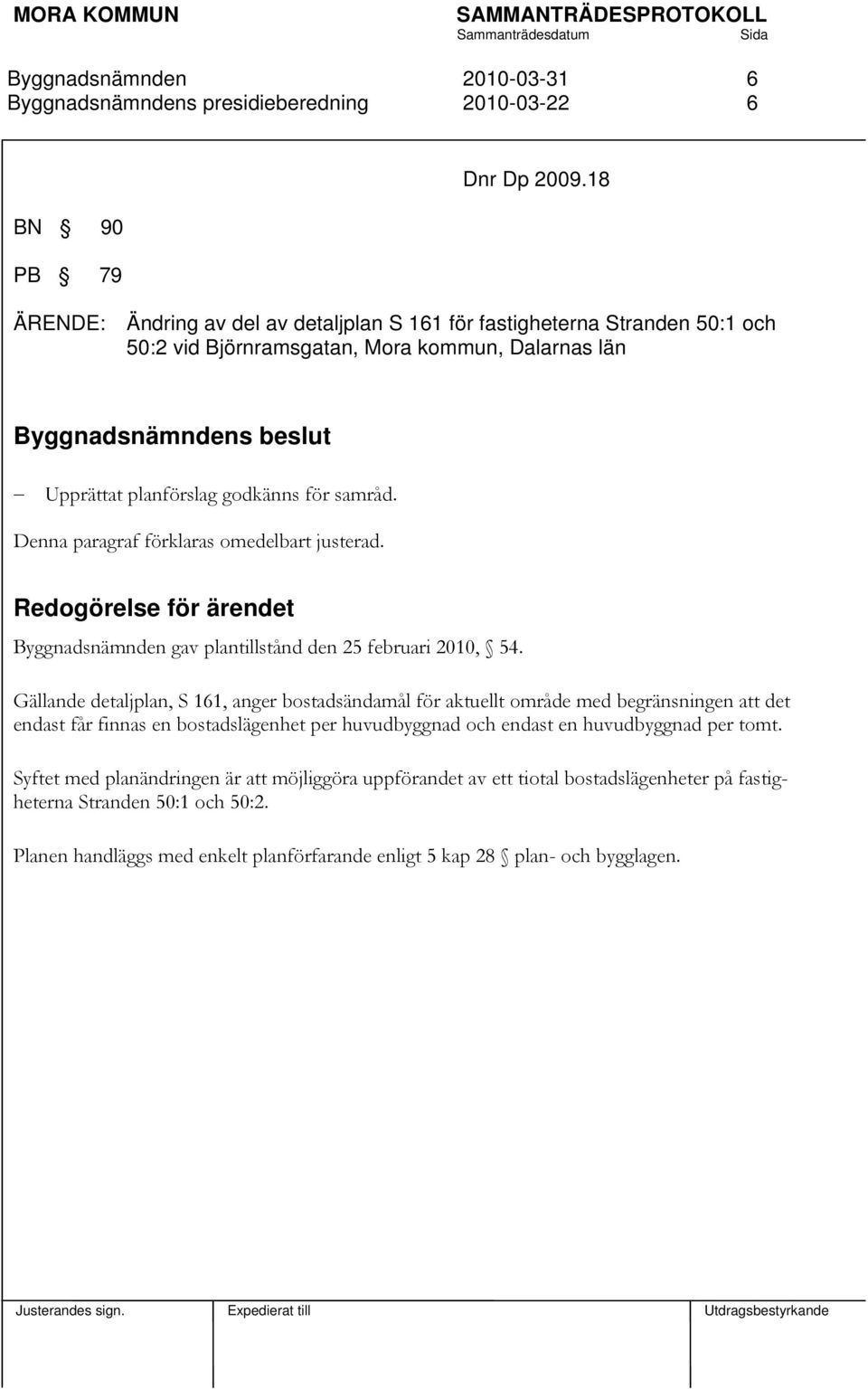 MORA KOMMUN SAMMANTRÄDESPROTOKOLL
Sammanträdesdatum Sida

Byggnadsnämnden 2010-03-31 6
Byggnadsnämndens presidieberedning 2010-03-22 6

Dnr Dp 2009.18

BN § 90

PB § 79

ÄRENDE: Ändring av del av detaljplan S 161 för fastigheterna Stranden 50:1 och 50:2 vid Björnramsgatan, Mora kommun, Dalarnas län

Byggnadsnämndens beslut

– Upprättat planförslag godkänns för samråd.

Denna paragraf förklaras omedelbart justerad.

Redogörelse för ärendet

Byggnadsnämnden gav plantillstånd den 25 februari 2010, § 54.

Gällande detaljplan, S 161, anger bostadsändamål för aktuellt område med begränsningen att det endast får finnas en bostadslägenhet per huvudbyggnad och endast en huvudbyggnad per tomt.

Syftet med planändringen är att möjliggöra uppförandet av ett tiotal bostadslägenheter på fastigheterna Stranden 50:1 och 50:2.

Planen handläggs med enkelt planförfarande enligt 5 kap 28 § plan- och bygglagen.

Justerandes sign. Expedierat till Utdragsbestyrkande